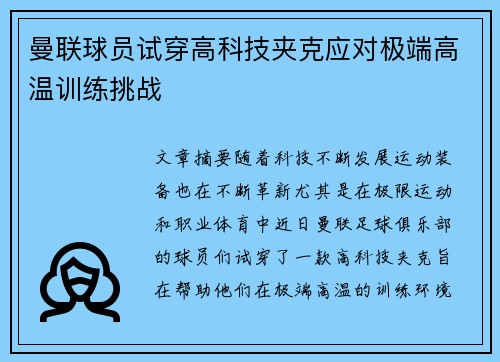 曼联球员试穿高科技夹克应对极端高温训练挑战

文章摘要随着科技不断发展运动装备也在不断革新尤其是在极限运动和职业体育中近日曼联足球俱乐部的球员们试穿了一款高科技夹克旨在帮助他们在极端高温的训练环境